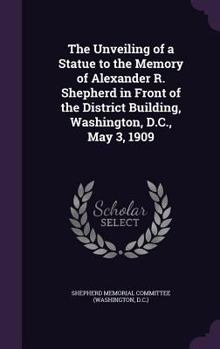 The Unveiling of a Statue to the Memory of Alexander R. Shepherd in Front of the District Building, Washington, D.C., May 3, 1909

Scholar SELECT

SHEPHERD MEMORIAL COMMITTEE (WASHINGTON, D.C.)